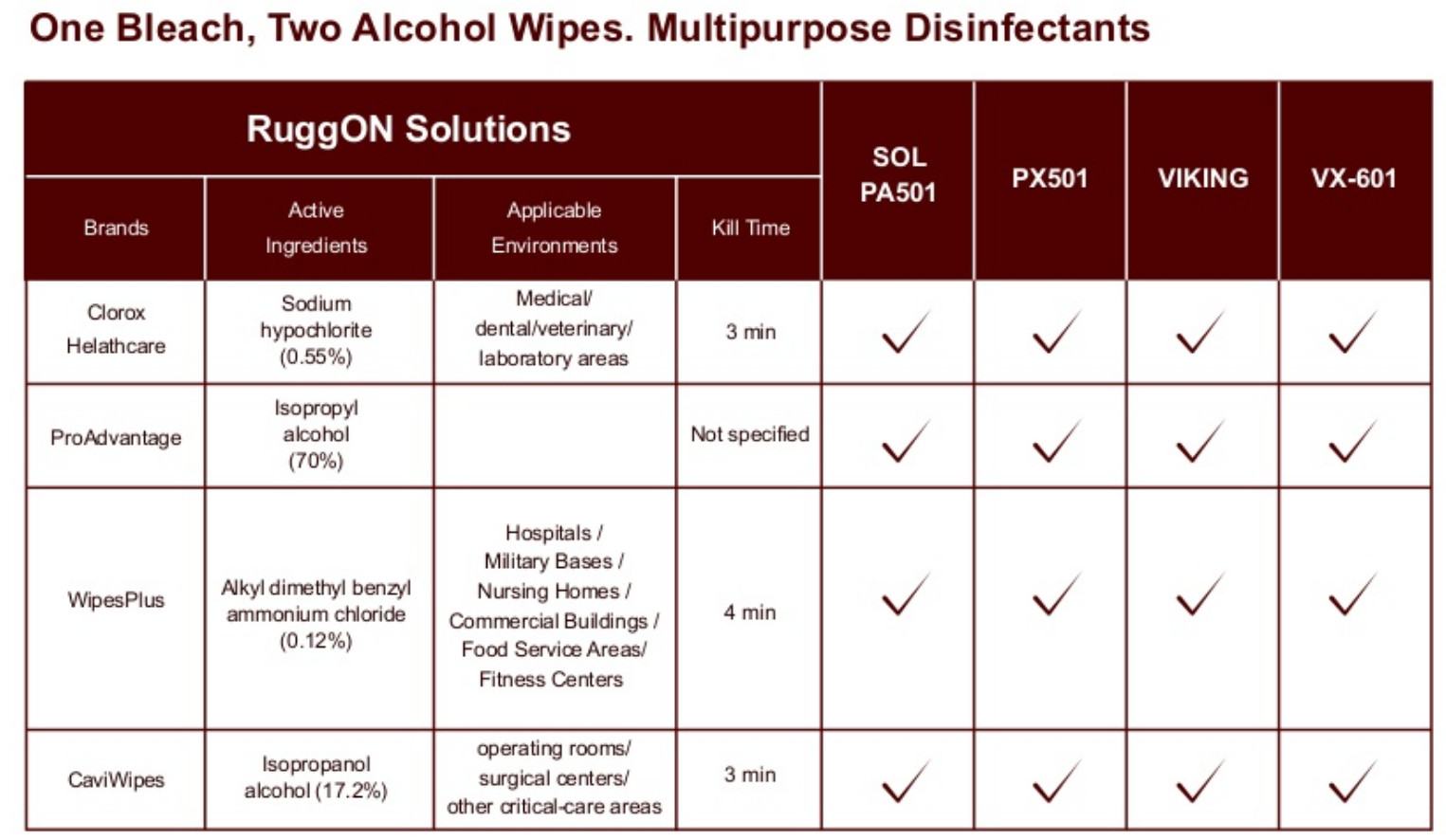 One Bleach, Two Alcohol Wipes. Multipurpose Disinfectants

| RuggON Solutions | | | | SOL PA501 | PX501 | VIKING | VX-601 |
|---|---|---|---|---|---|---|---|
| Brands | Active Ingredients | Applicable Environments | Kill Time | | | | |
| Clorox Helathcare | Sodium hypochlorite (0.55%) | Medical/ dental/veterinary/ laboratory areas | 3 min | ✓ | ✓ | ✓ | ✓ |
| ProAdvantage | Isopropyl alcohol (70%) | | Not specified | ✓ | ✓ | ✓ | ✓ |
| WipesPlus | Alkyl dimethyl benzyl ammonium chloride (0.12%) | Hospitals / Military Bases / Nursing Homes / Commercial Buildings / Food Service Areas/ Fitness Centers | 4 min | ✓ | ✓ | ✓ | ✓ |
| CaviWipes | Isopropanol alcohol (17.2%) | operating rooms/ surgical centers/ other critical-care areas | 3 min | ✓ | ✓ | ✓ | ✓ |